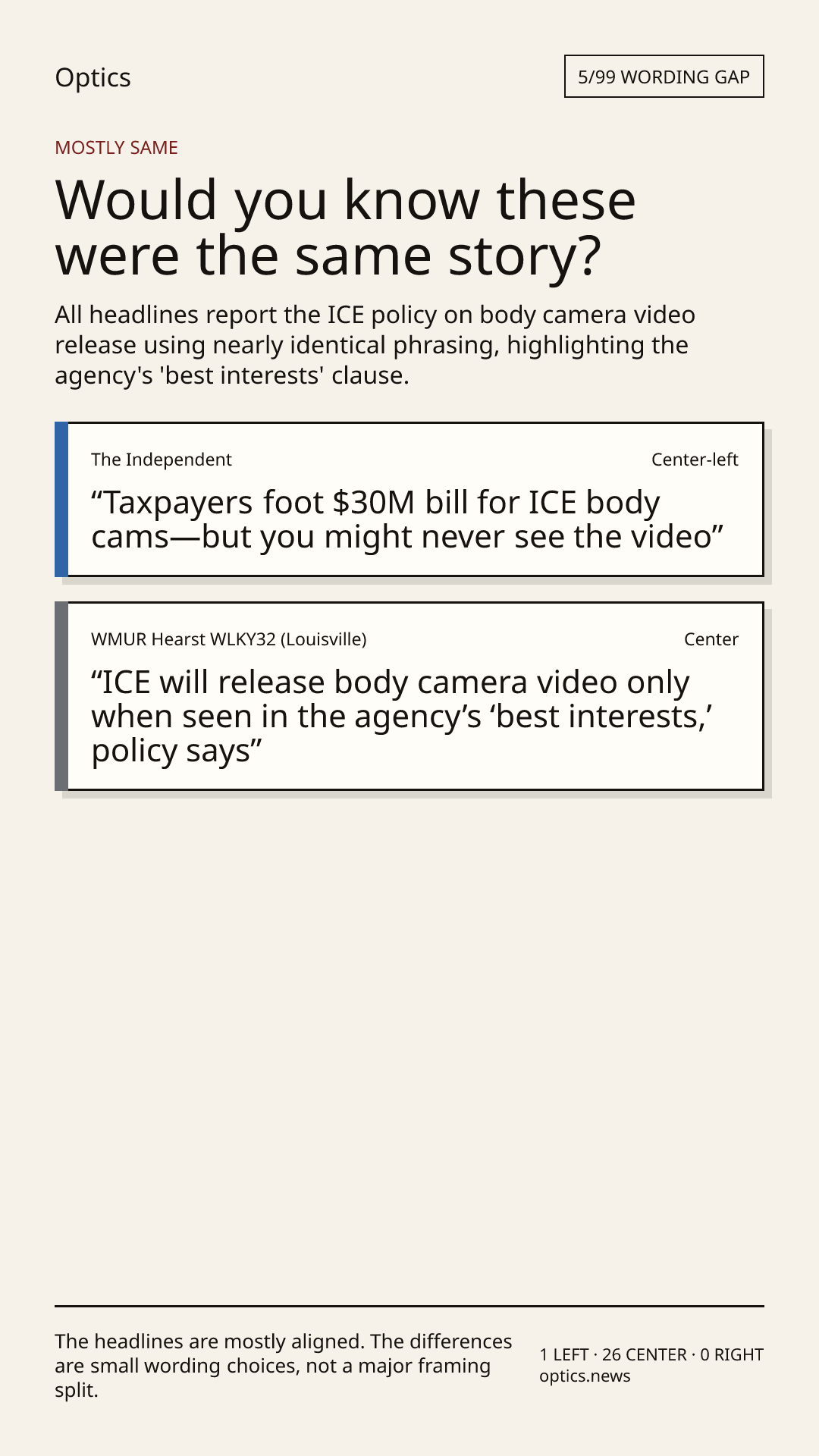 Optics

5/99 WORDING GAP

MOSTLY SAME

Would you know these were the same story?

All headlines report the ICE policy on body camera video release using nearly identical phrasing, highlighting the agency's 'best interests' clause.

The Independent

Center-left

"Taxpayers foot $30M bill for ICE body cams—but you might never see the video"

WMUR Hearst WLKY32 (Louisville)

Center

"ICE will release body camera video only when seen in the agency's 'best interests,' policy says"

The headlines are mostly aligned. The differences are small wording choices, not a major framing split.

1 LEFT · 26 CENTER · 0 RIGHT
optics.news